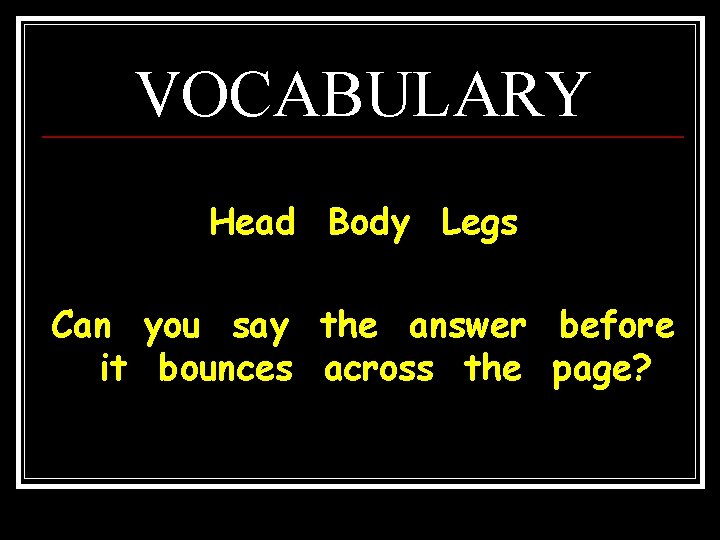 VOCABULARY

Head Body Legs

Can you say the answer before it bounces across the page?